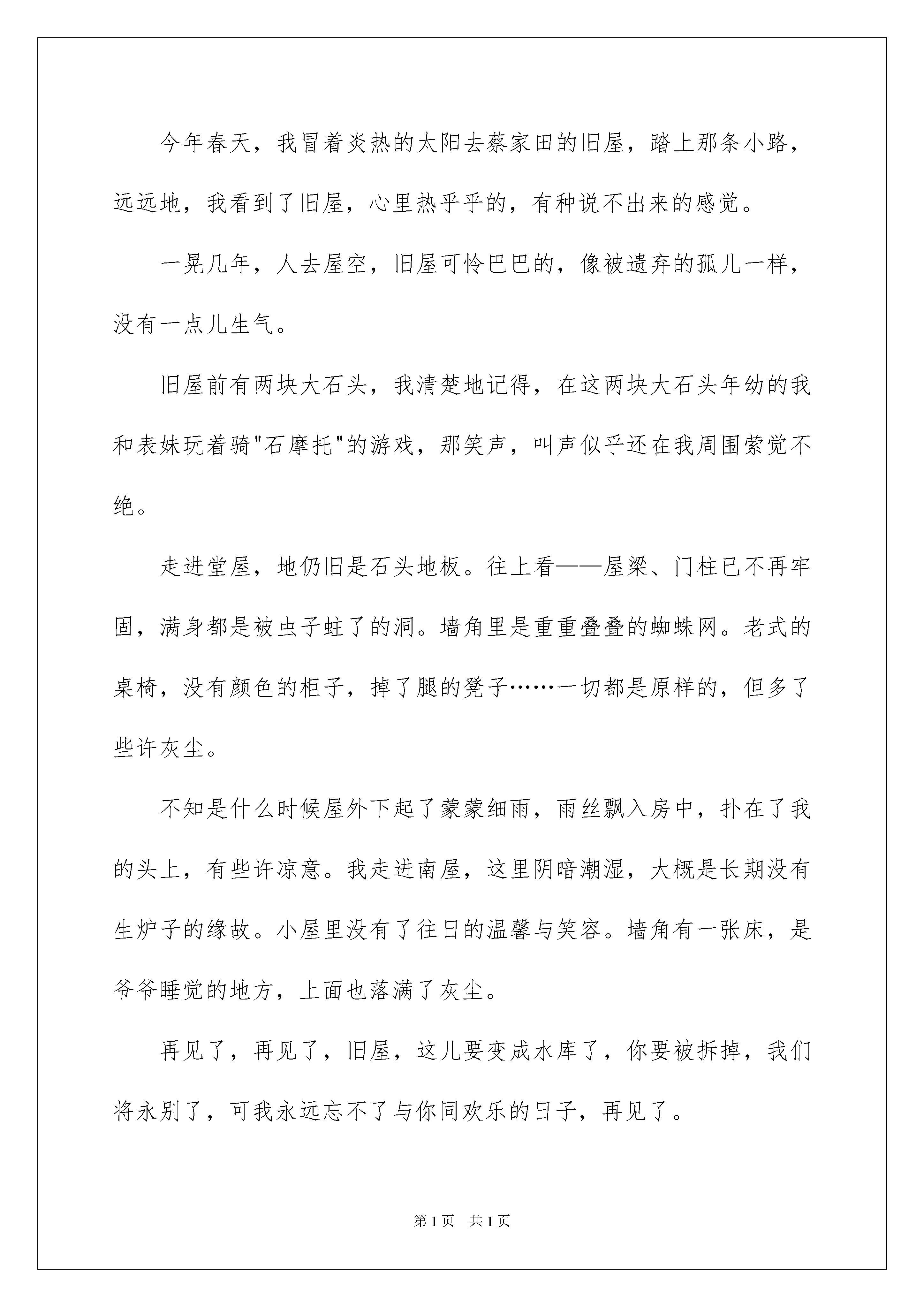 今年春天，我冒着炎热的太阳去蔡家田的旧屋，踏上那条小路，远远地，我看到了旧屋，心里热乎乎的，有种说不出来的感觉。

一晃几年，人去屋空，旧屋可怜巴巴的，像被遗弃的孤儿一样，没有一点儿生气。

旧屋前有两块大石头，我清楚地记得，在这两块大石头年幼的我和表妹玩着骑"石摩托"的游戏，那笑声，叫声似乎还在我周围萦觉不绝。

走进堂屋，地仍旧是石头地板。往上看——屋梁、门柱已不再牢固，满身都是被虫子蛀了的洞。墙角里是重重叠叠的蜘蛛网。老式的桌椅，没有颜色的柜子，掉了腿的凳子……一切都是原样的，但多了些许灰尘。

不知是什么时候屋外下起了蒙蒙细雨，雨丝飘入房中，扑在了我的头上，有些许凉意。我走进南屋，这里阴暗潮湿，大概是长期没有生炉子的缘故。小屋里没有了往日的温馨与笑容。墙角有一张床，是爷爷睡觉的地方，上面也落满了灰尘。

再见了，再见了，旧屋，这儿要变成水库了，你要被拆掉，我们将永别了，可我永远忘不了与你同欢乐的日子，再见了。

第1页 共1页